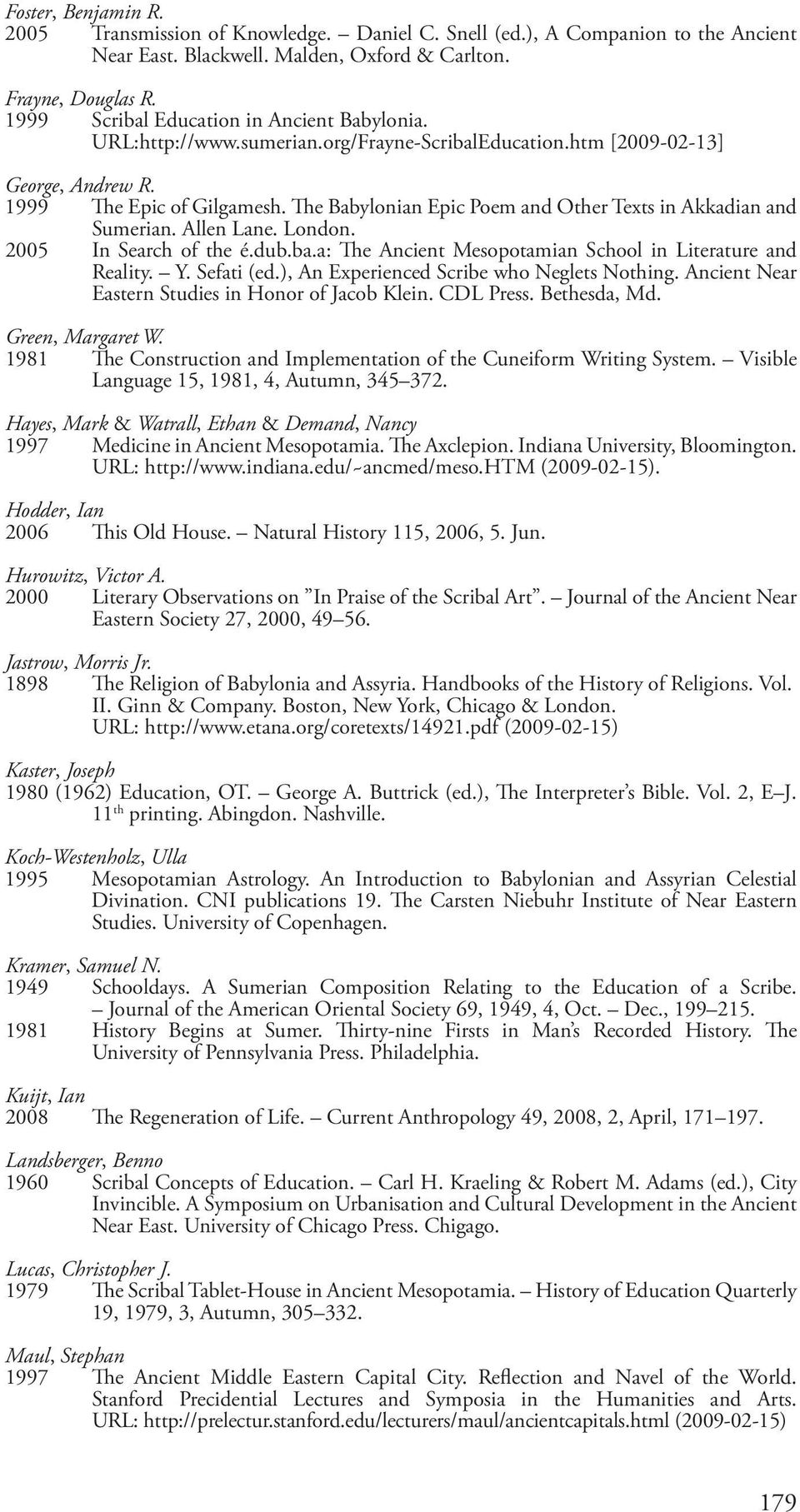 Foster, Benjamin R.
2005 Transmission of Knowledge. – Daniel C. Snell (ed.), A Companion to the Ancient Near East. Blackwell. Malden, Oxford & Carlton.

Frayne, Douglas R.
1999 Scribal Education in Ancient Babylonia. URL:http://www.sumerian.org/frayne-ScribalEducation.htm [2009-02-13]

George, Andrew R.
1999 The Epic of Gilgamesh. The Babylonian Epic Poem and Other Texts in Akkadian and Sumerian. Allen Lane. London.
2005 In Search of the é.dub.ba.a: The Ancient Mesopotamian School in Literature and Reality. – Y. Sefati (ed.), An Experienced Scribe who Neglets Nothing. Ancient Near Eastern Studies in Honor of Jacob Klein. CDL Press. Bethesda, Md.

Green, Margaret W.
1981 The Construction and Implementation of the Cuneiform Writing System. – Visible Language 15, 1981, 4, Autumn, 345–372.

Hayes, Mark & Watrall, Ethan & Demand, Nancy
1997 Medicine in Ancient Mesopotamia. The Axclepion. Indiana University, Bloomington. URL: http://www.indiana.edu/~ancmed/meso.HTM (2009-02-15).

Hodder, Ian
2006 This Old House. – Natural History 115, 2006, 5. Jun.

Hurowitz, Victor A.
2000 Literary Observations on "In Praise of the Scribal Art". – Journal of the Ancient Near Eastern Society 27, 2000, 49–56.

Jastrow, Morris Jr.
1898 The Religion of Babylonia and Assyria. Handbooks of the History of Religions. Vol. II. Ginn & Company. Boston, New York, Chicago & London. URL: http://www.etana.org/coretexts/14921.pdf (2009-02-15)

Kaster, Joseph
1980 (1962) Education, OT. – George A. Buttrick (ed.), The Interpreter's Bible. Vol. 2, E–J. 11$^{th}$ printing. Abingdon. Nashville.

Koch-Westenholz, Ulla
1995 Mesopotamian Astrology. An Introduction to Babylonian and Assyrian Celestial Divination. CNI publications 19. The Carsten Niebuhr Institute of Near Eastern Studies. University of Copenhagen.

Kramer, Samuel N.
1949 Schooldays. A Sumerian Composition Relating to the Education of a Scribe. – Journal of the American Oriental Society 69, 1949, 4, Oct. – Dec., 199–215.
1981 History Begins at Sumer. Thirty-nine Firsts in Man's Recorded History. The University of Pennsylvania Press. Philadelphia.

Kuijt, Ian
2008 The Regeneration of Life. – Current Anthropology 49, 2008, 2, April, 171–197.

Landsberger, Benno
1960 Scribal Concepts of Education. – Carl H. Kraeling & Robert M. Adams (ed.), City Invincible. A Symposium on Urbanisation and Cultural Development in the Ancient Near East. University of Chicago Press. Chigago.

Lucas, Christopher J.
1979 The Scribal Tablet-House in Ancient Mesopotamia. – History of Education Quarterly 19, 1979, 3, Autumn, 305–332.

Maul, Stephan
1997 The Ancient Middle Eastern Capital City. Reflection and Navel of the World. Stanford Precidential Lectures and Symposia in the Humanities and Arts. URL: http://prelectur.stanford.edu/lecturers/maul/ancientcapitals.html (2009-02-15)

179